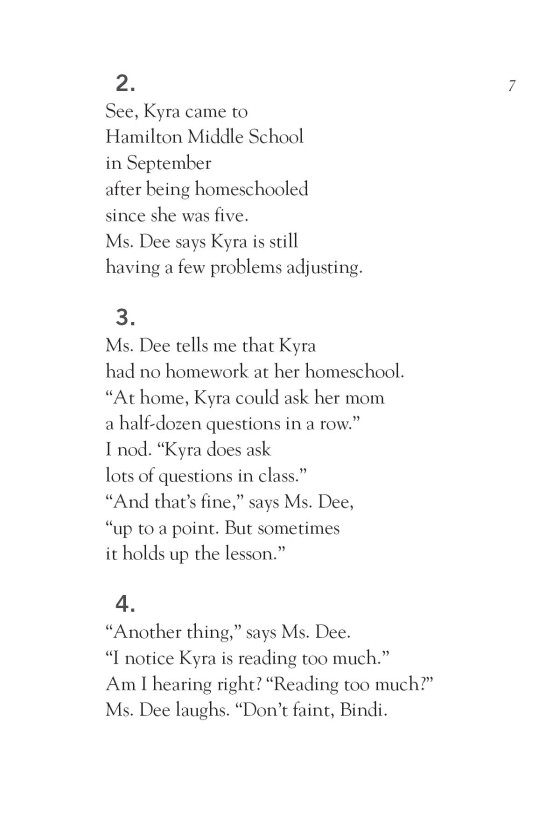 2.

7

See, Kyra came to
Hamilton Middle School
in September
after being homeschooled
since she was five.
Ms. Dee says Kyra is still
having a few problems adjusting.

3.

Ms. Dee tells me that Kyra
had no homework at her homeschool.
“At home, Kyra could ask her mom
a half-dozen questions in a row.”
I nod. “Kyra does ask
lots of questions in class.”
“And that’s fine,” says Ms. Dee,
“up to a point. But sometimes
it holds up the lesson.”

4.

“Another thing,” says Ms. Dee.
“I notice Kyra is reading too much.”
Am I hearing right? “Reading too much?”
Ms. Dee laughs. “Don’t faint, Bindi.